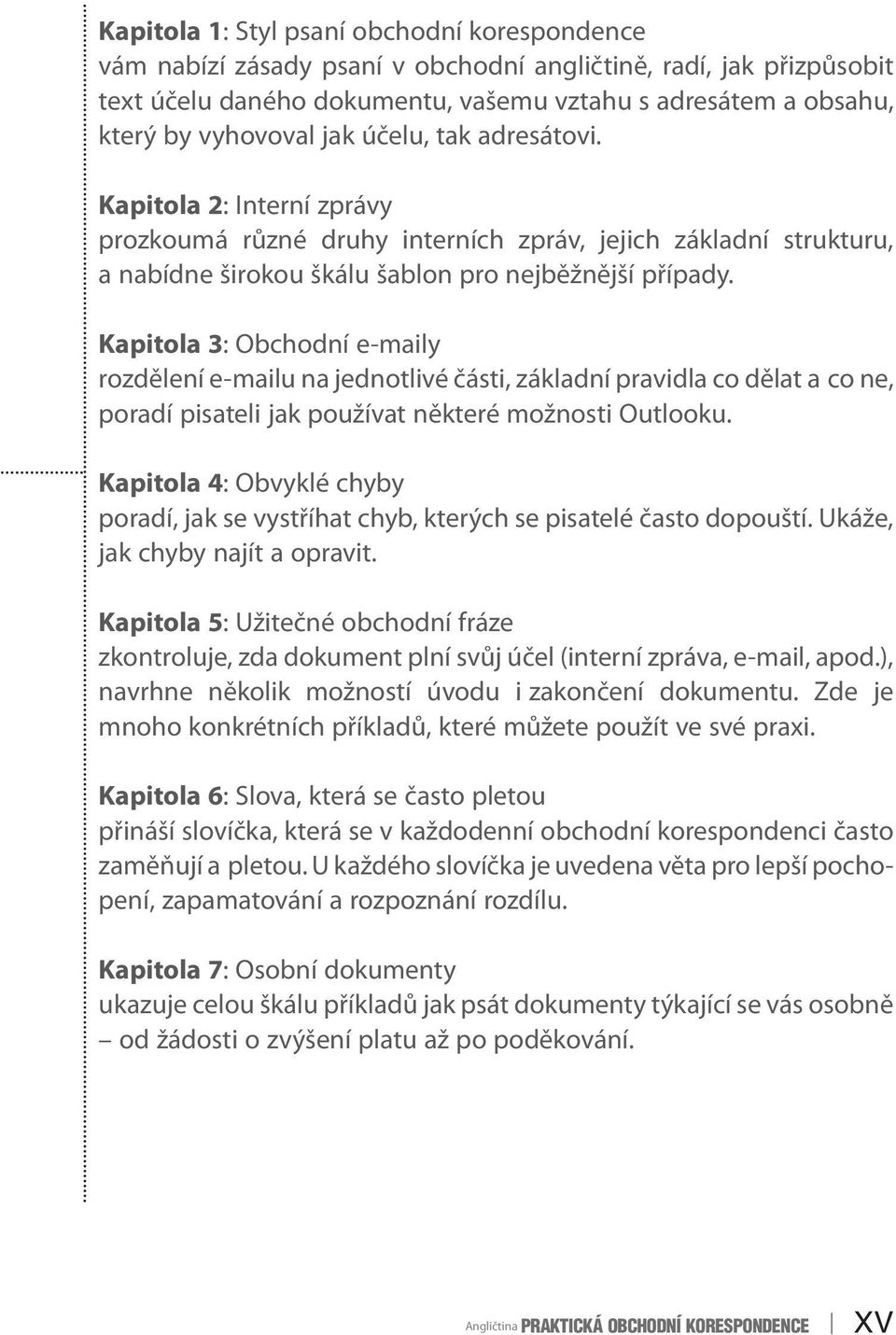 Kapitola 1: Styl psaní obchodní korespondence
vám nabízí zásady psaní v obchodní angličtině, radí, jak přizpůsobit text účelu daného dokumentu, vašemu vztahu s adresátem a obsahu, který by vyhovoval jak účelu, tak adresátovi.

Kapitola 2: Interní zprávy
prozkoumá různé druhy interních zpráv, jejich základní strukturu, a nabídne širokou škálu šablon pro nejběžnější případy.

Kapitola 3: Obchodní e-maily
rozdělení e-mailu na jednotlivé části, základní pravidla co dělat a co ne, poradí pisateli jak používat některé možnosti Outlooku.

Kapitola 4: Obvyklé chyby
poradí, jak se vystříhat chyb, kterých se pisatelé často dopouští. Ukáže, jak chyby najít a opravit.

Kapitola 5: Užitečné obchodní fráze
zkontroluje, zda dokument plní svůj účel (interní zpráva, e-mail, apod.), navrhne několik možností úvodu i zakončení dokumentu. Zde je mnoho konkrétních příkladů, které můžete použít ve své praxi.

Kapitola 6: Slova, která se často pletou
přináší slovíčka, která se v každodenní obchodní korespondenci často zaměňují a pletou. U každého slovíčka je uvedena věta pro lepší pochopení, zapamatování a rozpoznání rozdílu.

Kapitola 7: Osobní dokumenty
ukazuje celou škálu příkladů jak psát dokumenty týkající se vás osobně – od žádosti o zvýšení platu až po poděkování.

Angličtina PRAKTICKÁ OBCHODNÍ KORESPONDENCE XV